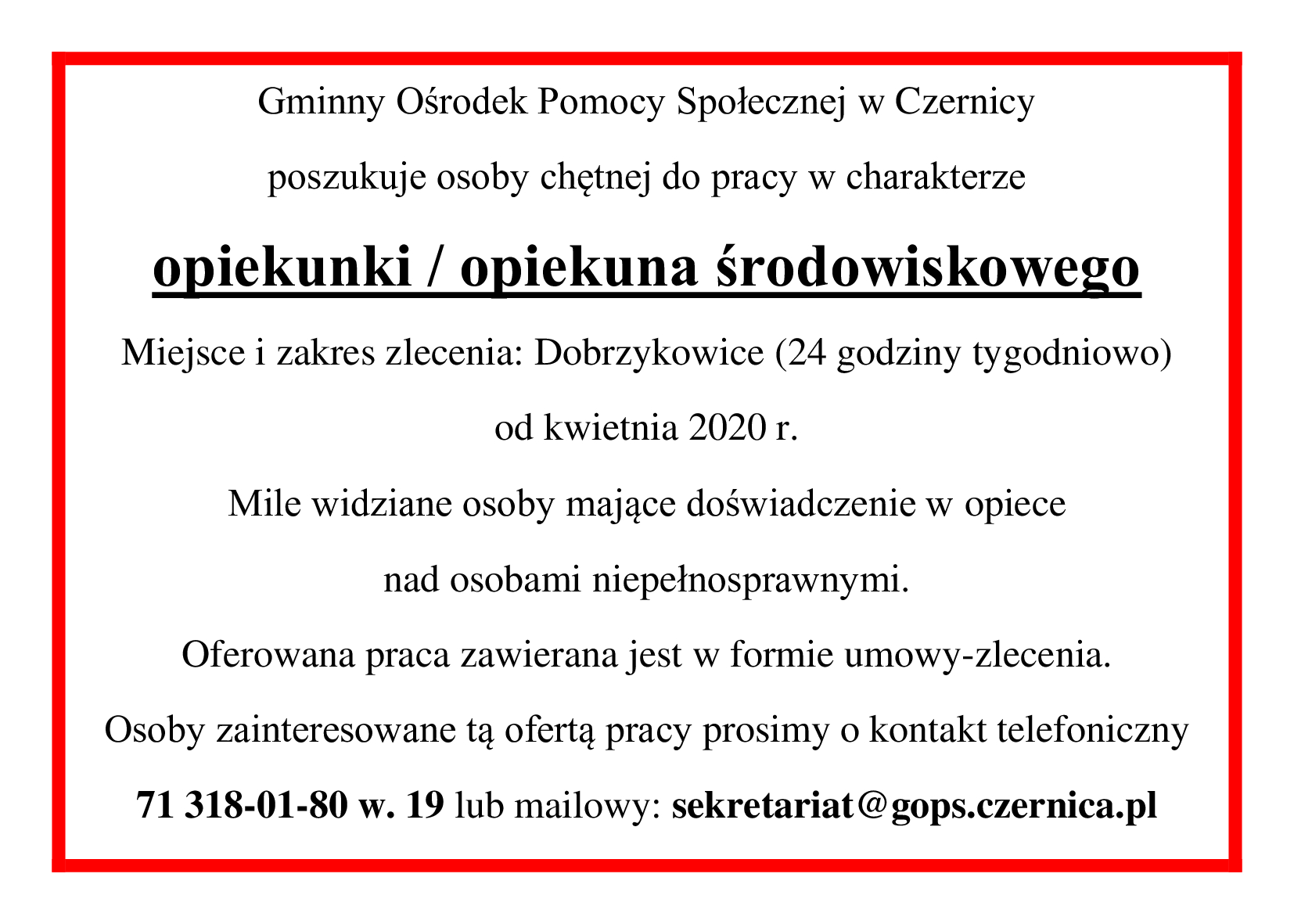 Gminny Ośrodek Pomocy Społecznej w Czernicy

poszukuje osoby chętnej do pracy w charakterze

opiekunki / opiekuna środowiskowego

Miejsce i zakres zlecenia: Dobrzykowice (24 godziny tygodniowo)

od kwietnia 2020 r.

Mile widziane osoby mające doświadczenie w opiece

nad osobami niepełnosprawnymi.

Oferowana praca zawierana jest w formie umowy-zlecenia.

Osoby zainteresowane tą ofertą pracy prosimy o kontakt telefoniczny

71 318-01-80 w. 19 lub mailowy: sekretariat@gops.czernica.pl